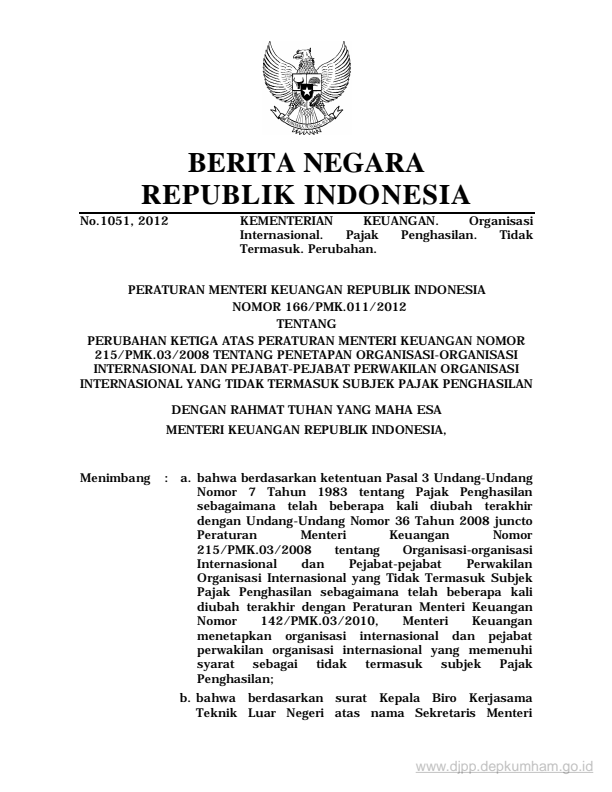 BERITA NEGARA
REPUBLIK INDONESIA

No.1051, 2012

KEMENTERIAN KEUANGAN. Organisasi Internasional. Pajak Penghasilan. Tidak Termasuk. Perubahan.

PERATURAN MENTERI KEUANGAN REPUBLIK INDONESIA
NOMOR 166/PMK.011/2012
TENTANG
PERUBAHAN KETIGA ATAS PERATURAN MENTERI KEUANGAN NOMOR 215/PMK.03/2008 TENTANG PENETAPAN ORGANISASI-ORGANISASI INTERNASIONAL DAN PEJABAT-PEJABAT PERWAKILAN ORGANISASI INTERNASIONAL YANG TIDAK TERMASUK SUBJEK PAJAK PENGHASILAN

DENGAN RAHMAT TUHAN YANG MAHA ESA
MENTERI KEUANGAN REPUBLIK INDONESIA,

Menimbang : a. bahwa berdasarkan ketentuan Pasal 3 Undang-Undang Nomor 7 Tahun 1983 tentang Pajak Penghasilan sebagaimana telah beberapa kali diubah terakhir dengan Undang-Undang Nomor 36 Tahun 2008 juncto Peraturan Menteri Keuangan Nomor 215/PMK.03/2008 tentang Organisasi-organisasi Internasional dan Pejabat-pejabat Perwakilan Organisasi Internasional yang Tidak Termasuk Subjek Pajak Penghasilan sebagaimana telah beberapa kali diubah terakhir dengan Peraturan Menteri Keuangan Nomor 142/PMK.03/2010, Menteri Keuangan menetapkan organisasi internasional dan pejabat perwakilan organisasi internasional yang memenuhi syarat sebagai tidak termasuk subjek Pajak Penghasilan;

b. bahwa berdasarkan surat Kepala Biro Kerjasama Teknik Luar Negeri atas nama Sekretaris Menteri

www.djpp.depkumham.go.id